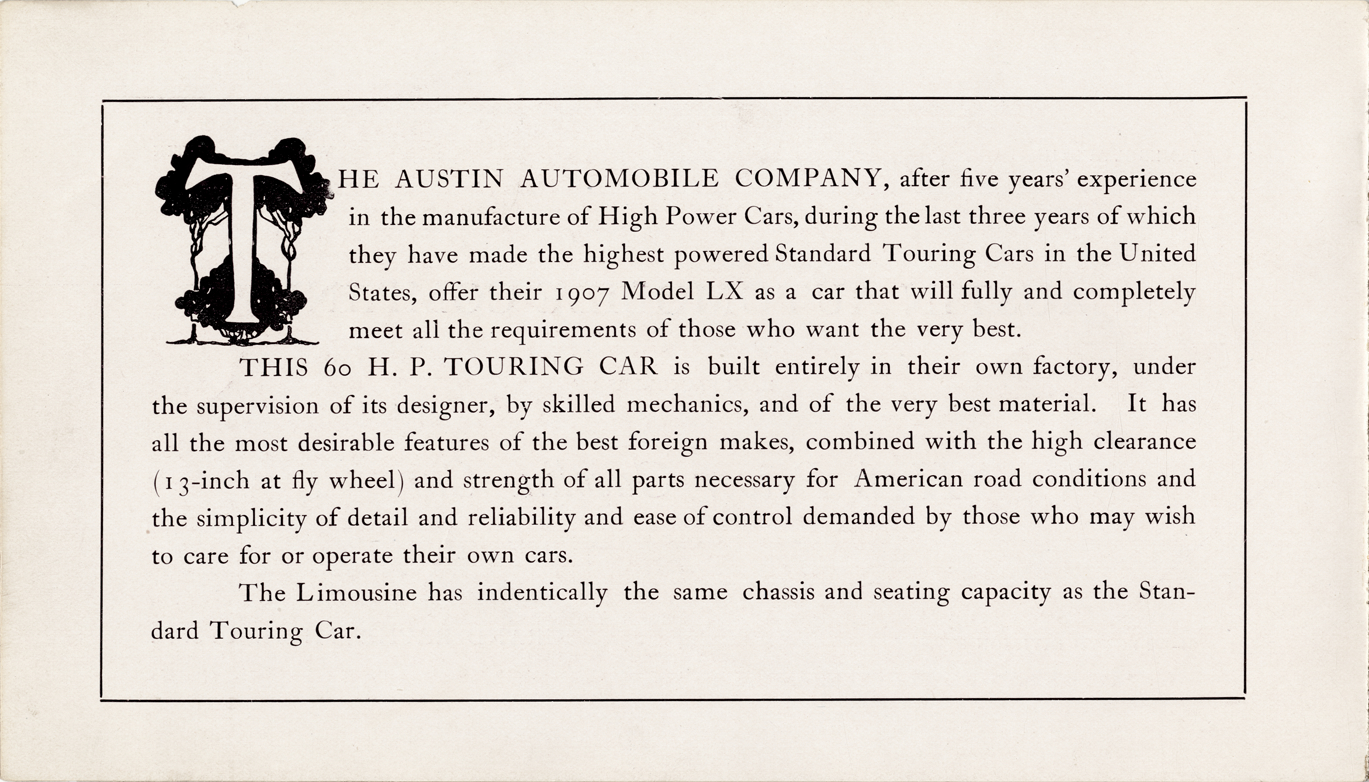 THE AUSTIN AUTOMOBILE COMPANY, after five years' experience in the manufacture of High Power Cars, during the last three years of which they have made the highest powered Standard Touring Cars in the United States, offer their 1907 Model LX as a car that will fully and completely meet all the requirements of those who want the very best.

THIS 60 H. P. TOURING CAR is built entirely in their own factory, under the supervision of its designer, by skilled mechanics, and of the very best material. It has all the most desirable features of the best foreign makes, combined with the high clearance (13-inch at fly wheel) and strength of all parts necessary for American road conditions and the simplicity of detail and reliability and ease of control demanded by those who may wish to care for or operate their own cars.

The Limousine has indentically the same chassis and seating capacity as the Standard Touring Car.